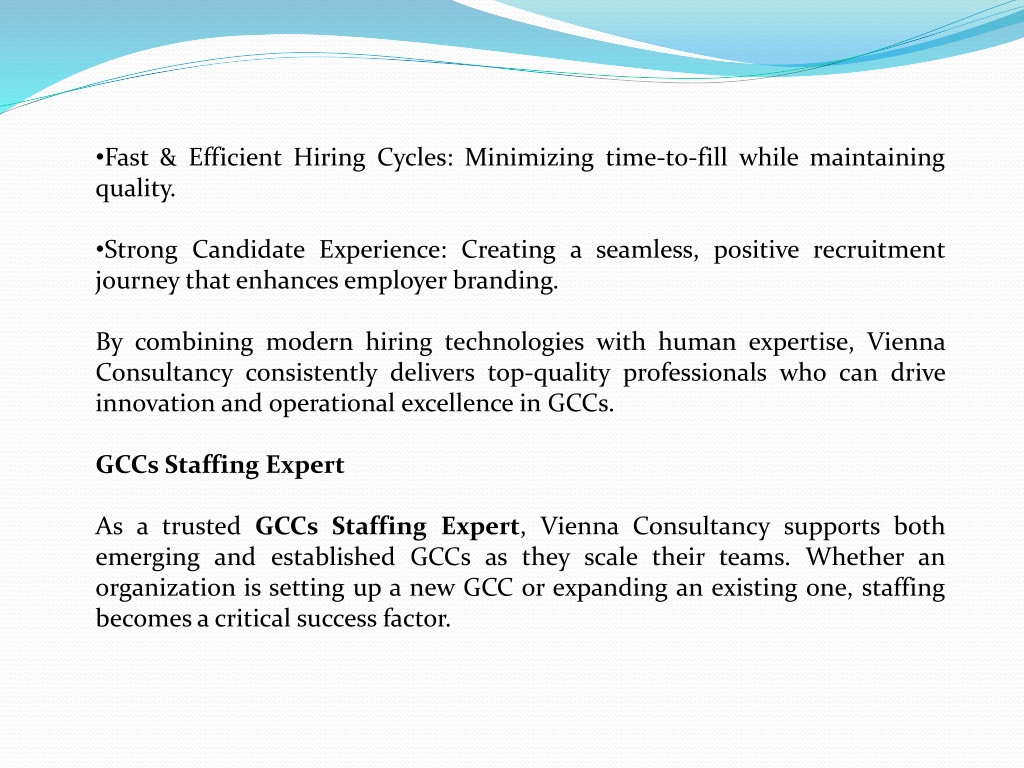 •Fast & Efficient Hiring Cycles: Minimizing time-to-fill while maintaining quality.

•Strong Candidate Experience: Creating a seamless, positive recruitment journey that enhances employer branding.

By combining modern hiring technologies with human expertise, Vienna Consultancy consistently delivers top-quality professionals who can drive innovation and operational excellence in GCCs.

GCCs Staffing Expert

As a trusted GCCs Staffing Expert, Vienna Consultancy supports both emerging and established GCCs as they scale their teams. Whether an organization is setting up a new GCC or expanding an existing one, staffing becomes a critical success factor.